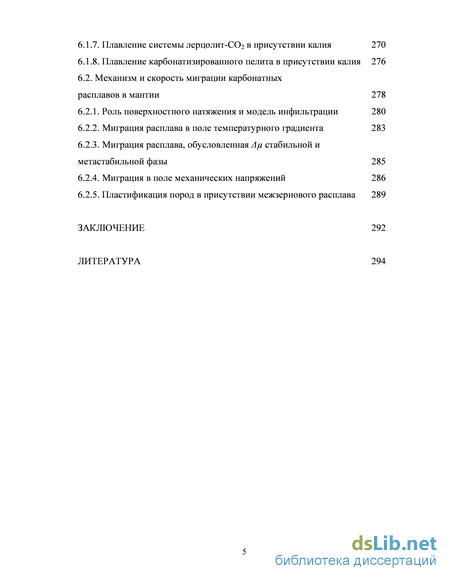 6.1.7. Плавление системы лерцолит-$CO_2$ в присутствии калия 270
6.1.8. Плавление карбонатизированного пелита в присутствии калия 276
6.2. Механизм и скорость миграции карбонатных расплавов в мантии 278
6.2.1. Роль поверхностного натяжения и модель инфильтрации 280
6.2.2. Миграция расплава в поле температурного градиента 283
6.2.3. Миграция расплава, обусловленная $\Delta\mu$ стабильной и метастабильной фазы 285
6.2.4. Миграция в поле механических напряжений 286
6.2.5. Пластификация пород в присутствии межзернового расплава 289

ЗАКЛЮЧЕНИЕ 292

ЛИТЕРАТУРА 294

5

dsLib.net
библиотека диссертаций